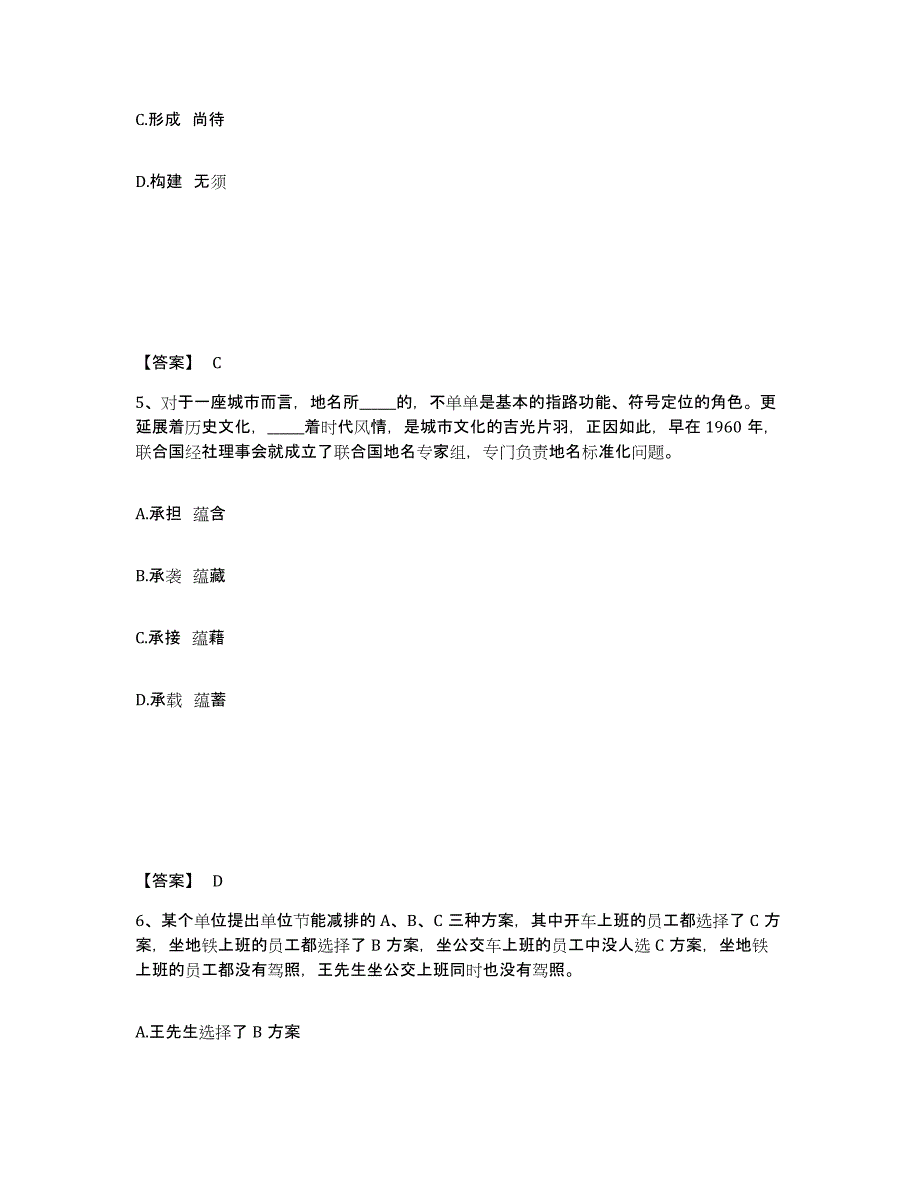 C.形成 尚待

D.构建 无须

【答案】 C

5、对于一座城市而言，地名所_____的，不单单是基本的指路功能、符号定位的角色。更延展着历史文化，_____着时代风情，是城市文化的吉光片羽，正因如此，早在 1960 年，联合国经社理事会就成立了联合国地名专家组，专门负责地名标准化问题。

A.承担 蕴含

B.承袭 蕴藏

C.承接 蕴藉

D.承载 蕴蓄

【答案】 D

6、某个单位提出单位节能减排的 A、B、C 三种方案，其中开车上班的员工都选择了 C 方案，坐地铁上班的员工都选择了 B 方案，坐公交车上班的员工中没人选 C 方案，坐地铁上班的员工都没有驾照，王先生坐公交上班同时也没有驾照。

A.王先生选择了 B 方案